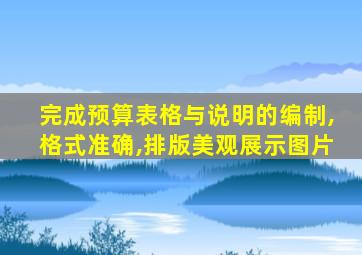 完成预算表格与说明的编制,格式准确,排版美观展示图片